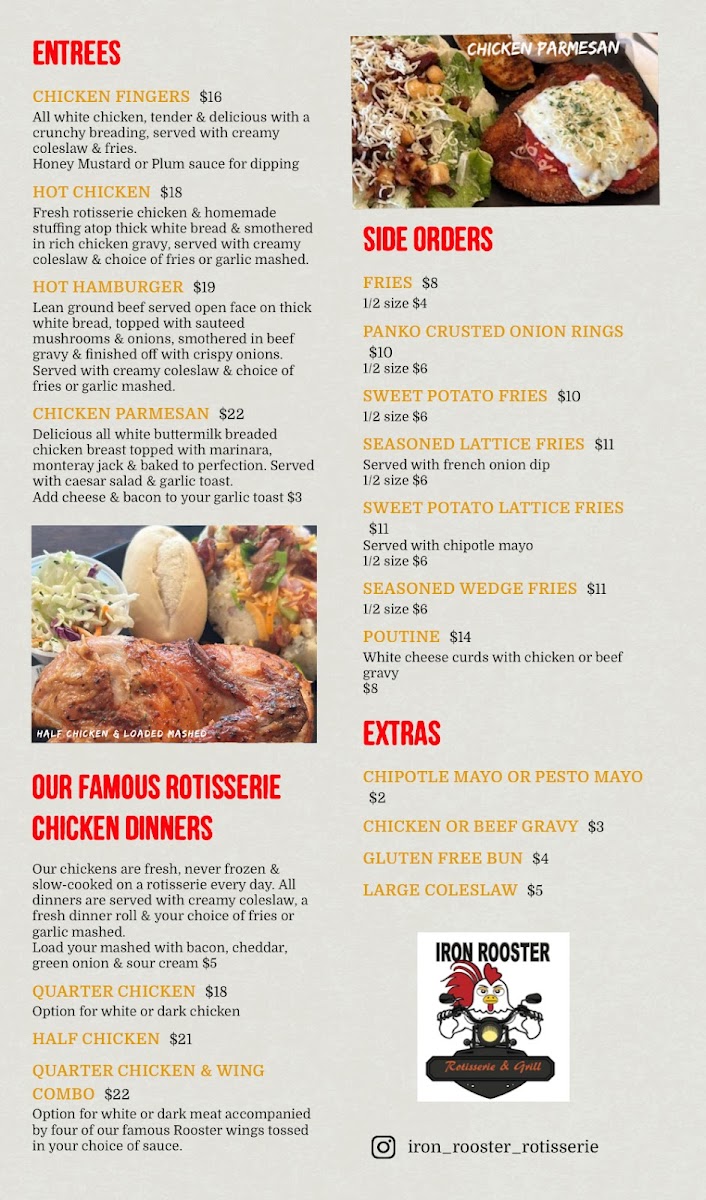 ENTREES

CHICKEN FINGERS $16
All white chicken, tender & delicious with a crunchy breading, served with creamy coleslaw & fries.
Honey Mustard or Plum sauce for dipping

HOT CHICKEN $18
Fresh rotisserie chicken & homemade stuffing atop thick white bread & smothered in rich chicken gravy, served with creamy coleslaw & choice of fries or garlic mashed.

HOT HAMBURGER $19
Lean ground beef served open face on thick white bread, topped with sauteed mushrooms & onions, smothered in beef gravy & finished off with crispy onions. Served with creamy coleslaw & choice of fries or garlic mashed.

CHICKEN PARMESAN $22
Delicious all white buttermilk breaded chicken breast topped with marinara, monteray jack & baked to perfection. Served with caesar salad & garlic toast.
Add cheese & bacon to your garlic toast $3

HALF CHICKEN & LOADED MASHED

OUR FAMOUS ROTISSERIE CHICKEN DINNERS

Our chickens are fresh, never frozen & slow-cooked on a rotisserie every day. All dinners are served with creamy coleslaw, a fresh dinner roll & your choice of fries or garlic mashed.
Load your mashed with bacon, cheddar, green onion & sour cream $5

QUARTER CHICKEN $18
Option for white or dark chicken

HALF CHICKEN $21

QUARTER CHICKEN & WING COMBO $22
Option for white or dark meat accompanied by four of our famous Rooster wings tossed in your choice of sauce.

CHICKEN PARMESAN

SIDE ORDERS

FRIES $8
1/2 size $4

PANKO CRUSTED ONION RINGS $10
1/2 size $6

SWEET POTATO FRIES $10
1/2 size $6

SEASONED LATTICE FRIES $11
Served with french onion dip
1/2 size $6

SWEET POTATO LATTICE FRIES $11
Served with chipotle mayo
1/2 size $6

SEASONED WEDGE FRIES $11
1/2 size $6

POUTINE $14
White cheese curds with chicken or beef gravy
$8

EXTRAS

CHIPOTLE MAYO OR PESTO MAYO $2

CHICKEN OR BEEF GRAVY $3

GLUTEN FREE BUN $4

LARGE COLESLAW $5

IRON ROOSTER
Rotisserie & Grill

iron_rooster_rotisserie